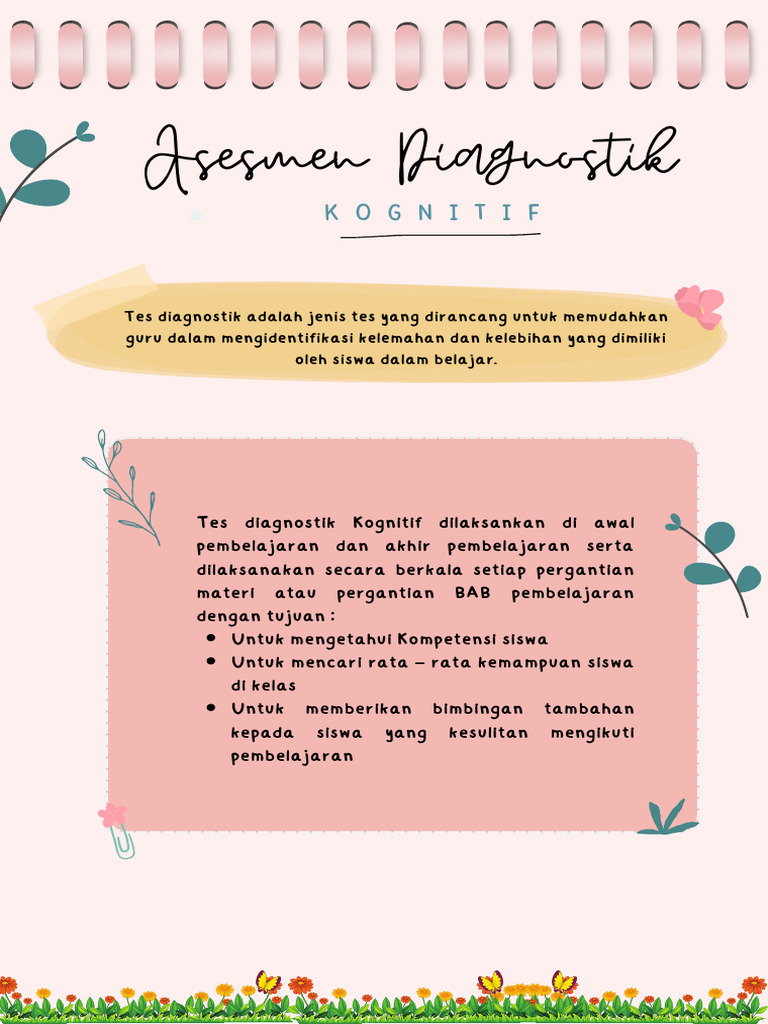 Asesmen Diagnostik

KOGNITIF

Tes diagnostik adalah jenis tes yang dirancang untuk memudahkan guru dalam mengidentifikasi kelemahan dan kelebihan yang dimiliki oleh siswa dalam belajar.

Tes diagnostik Kognitif dilaksankan di awal pembelajaran dan akhir pembelajaran serta dilaksanakan secara berkala setiap pergantian materi atau pergantian BAB pembelajaran dengan tujuan :

- Untuk mengetahui Kompetensi siswa
- Untuk mencari rata – rata kemampuan siswa di kelas
- Untuk memberikan bimbingan tambahan kepada siswa yang kesulitan mengikuti pembelajaran